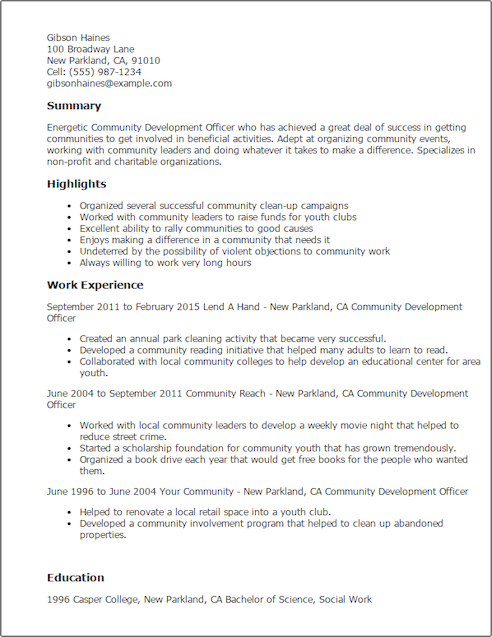 Gibson Haines
100 Broadway Lane
New Parkland, CA, 91010
Cell: (555) 987-1234
gibsonhaines@example.com

Summary

Energetic Community Development Officer who has achieved a great deal of success in getting communities to get involved in beneficial activities. Adept at organizing community events, working with community leaders and doing whatever it takes to make a difference. Specializes in non-profit and charitable organizations.

Highlights

- Organized several successful community clean-up campaigns
- Worked with community leaders to raise funds for youth clubs
- Excellent ability to rally communities to good causes
- Enjoys making a difference in a community that needs it
- Undeterred by the possibility of violent objections to community work
- Always willing to work very long hours

Work Experience

September 2011 to February 2015 Lend A Hand - New Parkland, CA Community Development Officer

- Created an annual park cleaning activity that became very successful.
- Developed a community reading initiative that helped many adults to learn to read.
- Collaborated with local community colleges to help develop an educational center for area youth.

June 2004 to September 2011 Community Reach - New Parkland, CA Community Development Officer

- Worked with local community leaders to develop a weekly movie night that helped to reduce street crime.
- Started a scholarship foundation for community youth that has grown tremendously.
- Organized a book drive each year that would get free books for the people who wanted them.

June 1996 to June 2004 Your Community - New Parkland, CA Community Development Officer

- Helped to renovate a local retail space into a youth club.
- Developed a community involvement program that helped to clean up abandoned properties.

Education

1996 Casper College, New Parkland, CA Bachelor of Science, Social Work